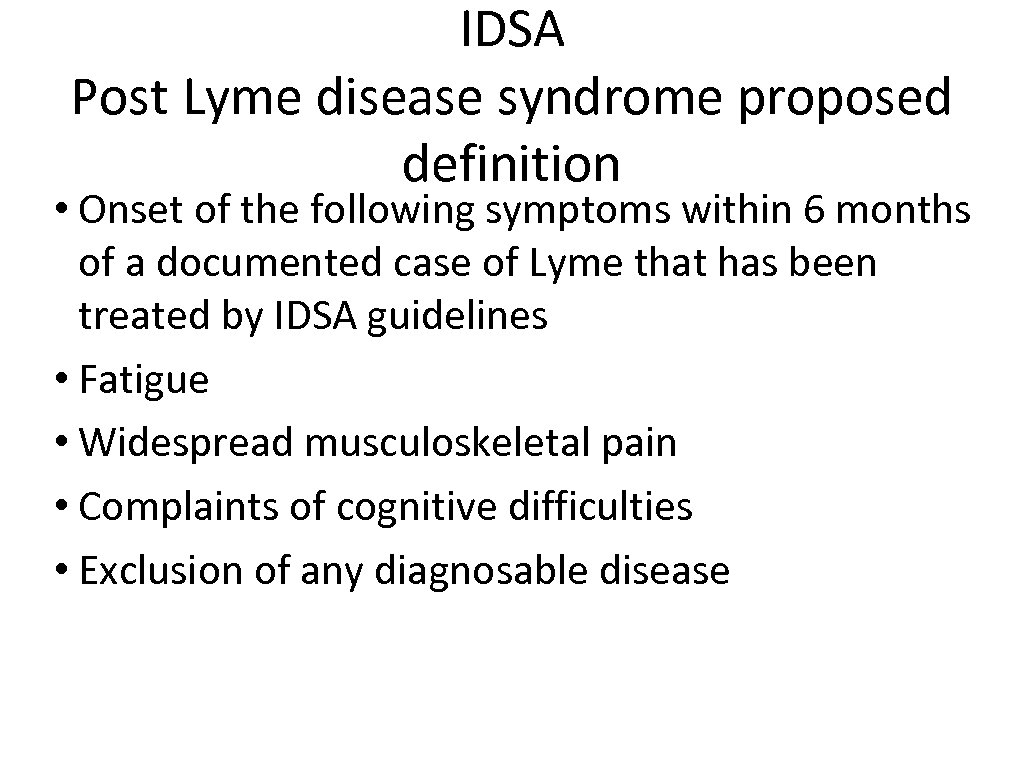 IDSA
Post Lyme disease syndrome proposed definition

• Onset of the following symptoms within 6 months of a documented case of Lyme that has been treated by IDSA guidelines
• Fatigue
• Widespread musculoskeletal pain
• Complaints of cognitive difficulties
• Exclusion of any diagnosable disease